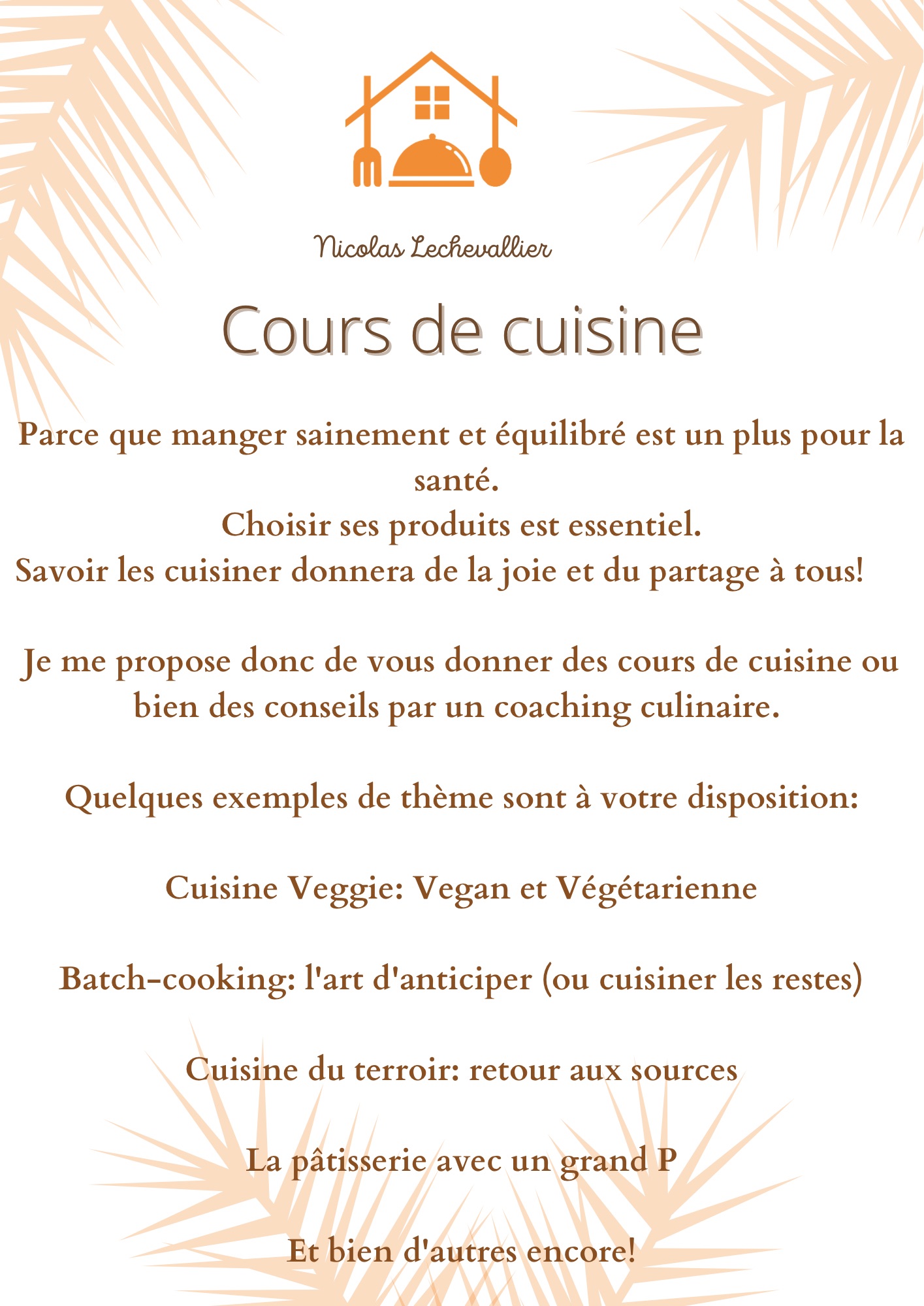 Nicolas Lechevallier

Cours de cuisine

Parce que manger sainement et équilibré est un plus pour la santé.
Choisir ses produits est essentiel.
Savoir les cuisiner donnera de la joie et du partage à tous!

Je me propose donc de vous donner des cours de cuisine ou bien des conseils par un coaching culinaire.

Quelques exemples de thème sont à votre disposition:

Cuisine Veggie: Vegan et Végétarienne

Batch-cooking: l'art d'anticiper (ou cuisiner les restes)

Cuisine du terroir: retour aux sources

La pâtisserie avec un grand P

Et bien d'autres encore!